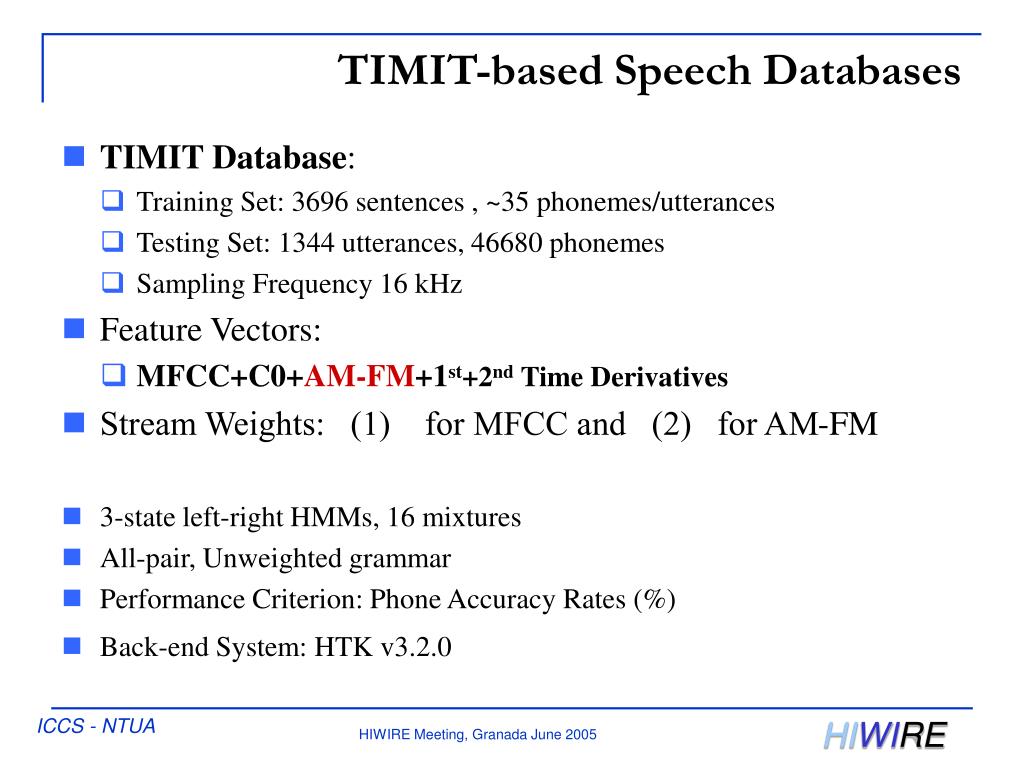 TIMIT-based Speech Databases

TIMIT Database:

Training Set: 3696 sentences , ~35 phonemes/utterances

Testing Set: 1344 utterances, 46680 phonemes

Sampling Frequency 16 kHz

Feature Vectors:

MFCC+C0+AM-FM+1$^{st}$+2$^{nd}$ Time Derivatives

Stream Weights: (1) for MFCC and (2) for AM-FM

3-state left-right HMMs, 16 mixtures

All-pair, Unweighted grammar

Performance Criterion: Phone Accuracy Rates (%)

Back-end System: HTK v3.2.0

ICCS - NTUA

HIWIRE Meeting, Granada June 2005

HIWIRE